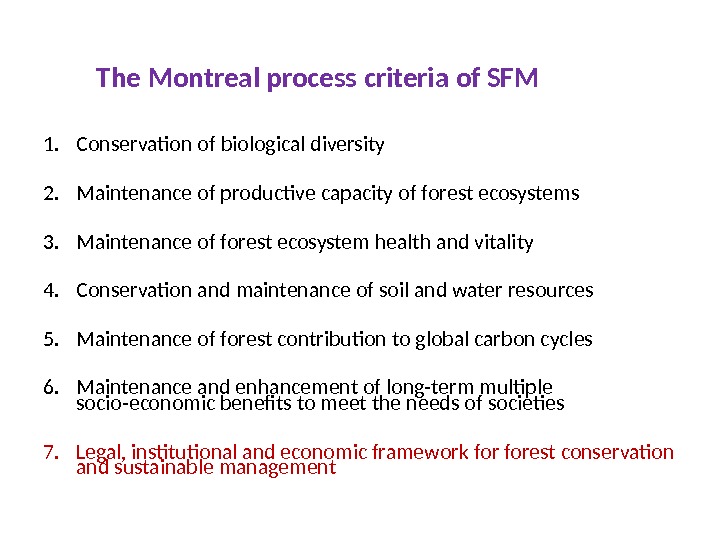 The Montreal process criteria of SFM

1. Conservation of biological diversity

2. Maintenance of productive capacity of forest ecosystems

3. Maintenance of forest ecosystem health and vitality

4. Conservation and maintenance of soil and water resources

5. Maintenance of forest contribution to global carbon cycles

6. Maintenance and enhancement of long-term multiple socio-economic benefits to meet the needs of societies

7. Legal, institutional and economic framework for forest conservation and sustainable management